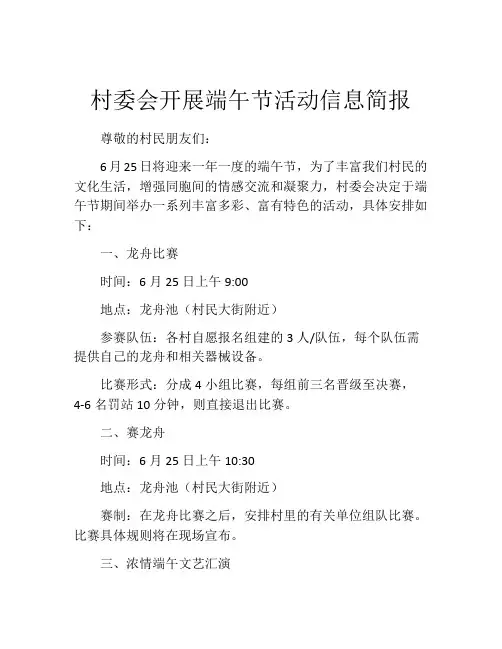 村委会开展端午节活动信息简报

尊敬的村民朋友们：

6月25日将迎来一年一度的端午节，为了丰富我们村民的文化生活，增强同胞间的情感交流和凝聚力，村委会决定于端午节期间举办一系列丰富多彩、富有特色的活动，具体安排如下：

一、龙舟比赛

时间：6 月 25 日上午 9:00

地点：龙舟池（村民大街附近）

参赛队伍：各村自愿报名组建的 3 人/队伍，每个队伍需提供自己的龙舟和相关器械设备。

比赛形式：分成 4 小组比赛，每组前三名晋级至决赛，4-6 名罚站 10 分钟，则直接退出比赛。

二、赛龙舟

时间：6 月 25 日上午 10:30

地点：龙舟池（村民大街附近）

赛制：在龙舟比赛之后，安排村里的有关单位组队比赛。比赛具体规则将在现场宣布。

三、浓情端午文艺汇演